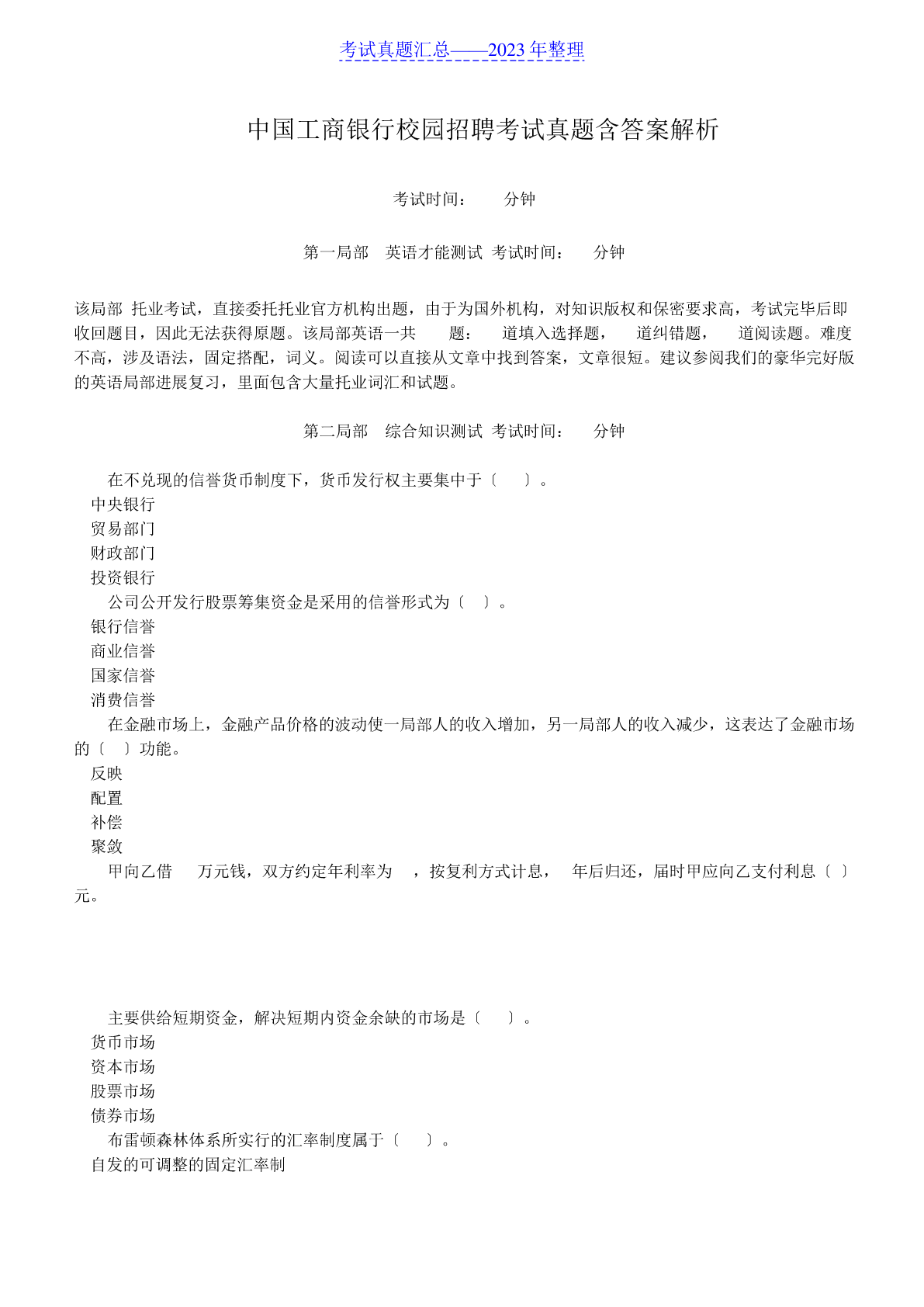 考试真题汇总——2023 年整理

中国工商银行校园招聘考试真题含答案解析

考试时间： 分钟

第一局部 英语才能测试 考试时间： 分钟

该局部 托业考试，直接委托托业官方机构出题，由于为国外机构，对知识版权和保密要求高，考试完毕后即收回题目，因此无法获得原题。该局部英语一共 题： 道填入选择题， 道纠错题， 道阅读题。难度不高，涉及语法，固定搭配，词义。阅读可以直接从文章中找到答案，文章很短。建议参阅我们的豪华完好版的英语局部进展复习，里面包含大量托业词汇和试题。

第二局部 综合知识测试 考试时间： 分钟

在不兑现的信誉货币制度下，货币发行权主要集中于〔 〕。
中央银行
贸易部门
财政部门
投资银行
公司公开发行股票筹集资金是采用的信誉形式为〔 〕。
银行信誉
商业信誉
国家信誉
消费信誉
在金融市场上，金融产品价格的波动使一局部人的收入增加，另一局部人的收入减少，这表达了金融市场的〔 〕功能。
反映
配置
补偿
聚敛
甲向乙借 万元钱，双方约定年利率为 ，按复利方式计息， 年后归还，届时甲应向乙支付利息〔 〕元。

主要供给短期资金，解决短期内资金余缺的市场是〔 〕。
货币市场
资本市场
股票市场
债券市场
布雷顿森林体系所实行的汇率制度属于〔 〕。
自发的可调整的固定汇率制